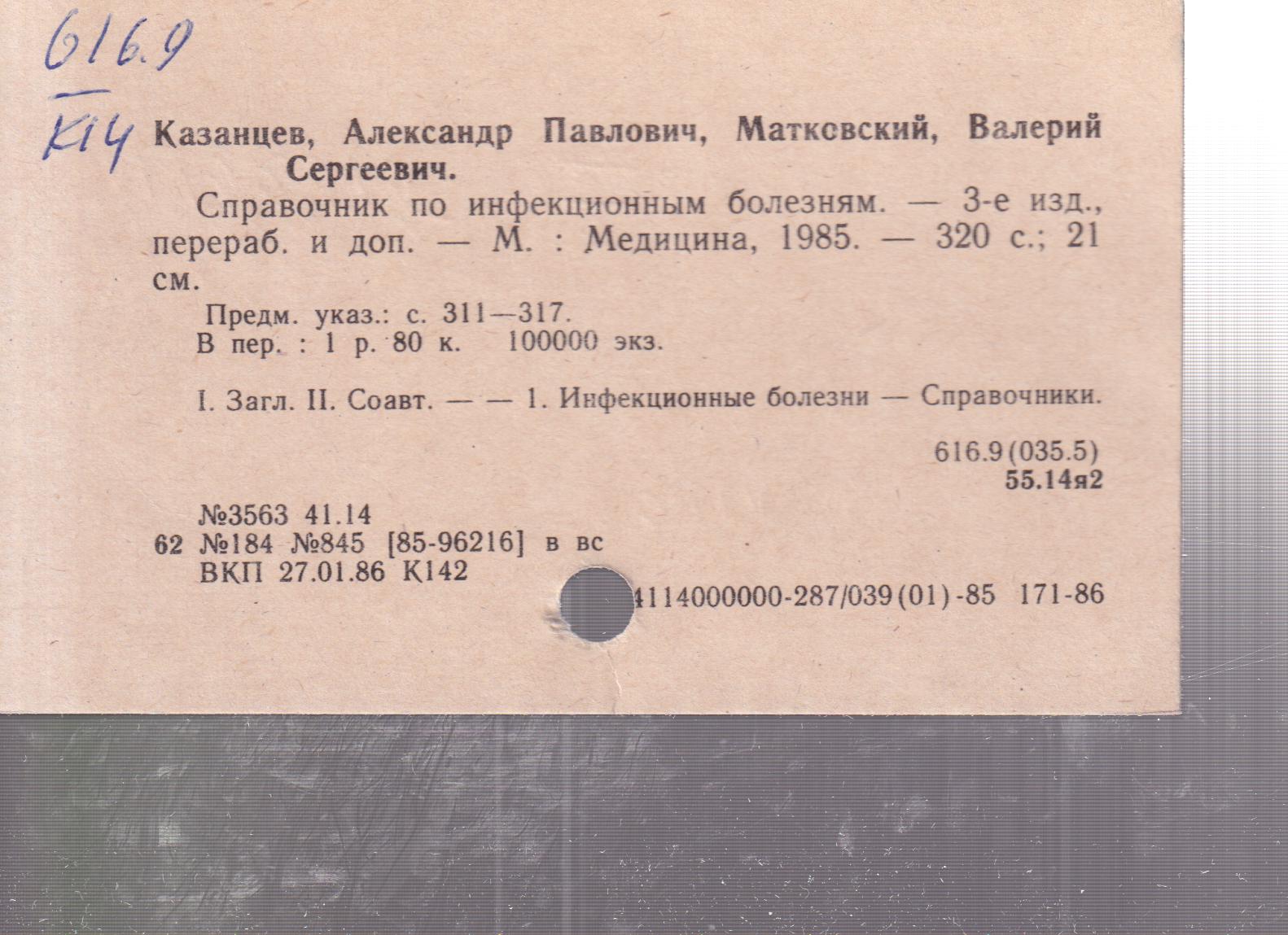 616.9
К14

Казанцев, Александр Павлович, Матковский, Валерий Сергеевич.

Справочник по инфекционным болезням. — 3-е изд., перераб. и доп. — М. : Медицина, 1985. — 320 с.; 21 см.

Предм. указ.: с. 311—317.
В пер. : 1 р. 80 к. 100000 экз.

I. Загл. II. Соавт. — — 1. Инфекционные болезни — Справочники.

616.9(035.5)
55.14я2

№3563 41.14
62 №184 №845 [85-96216] в вс
ВКП 27.01.86 К142
4114000000-287/039(01)-85 171-86